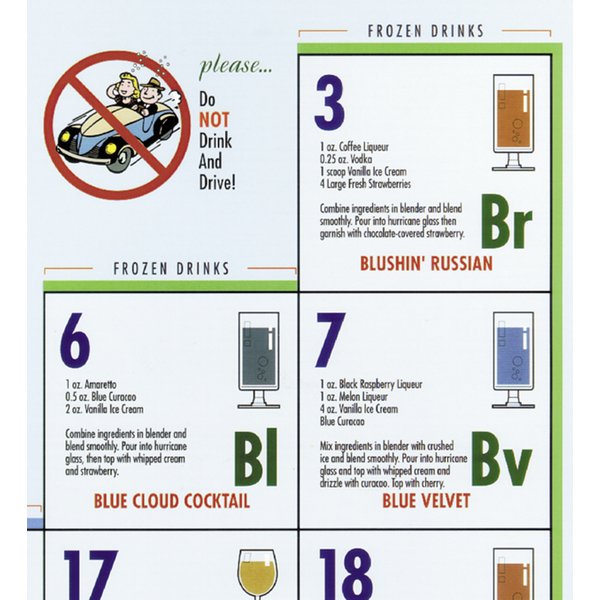 please...
Do
NOT
Drink
And
Drive!

FROZEN DRINKS

3

1 oz. Coffee Liqueur
0.25 oz. Vodka
1 scoop Vanilla Ice Cream
4 Large Fresh Strawberries

Combine ingredients in blender and blend smoothly. Pour into hurricane glass then garnish with chocolate-covered strawberry.

Br

BLUSHIN' RUSSIAN

FROZEN DRINKS

6

1 oz. Amaretto
0.5 oz. Blue Curacao
2 oz. Vanilla Ice Cream

Combine ingredients in blender and blend smoothly. Pour into hurricane glass, then top with whipped cream and strawberry.

Bl

BLUE CLOUD COCKTAIL

7

1 oz. Black Raspberry Liqueur
1 oz. Melon Liqueur
4 oz. Vanilla Ice Cream
Blue Curacao

Mix ingredients in blender with crushed ice and blend smoothly. Pour into hurricane glass and top with whipped cream and drizzle with curacao. Top with cherry.

Bv

BLUE VELVET

17

18